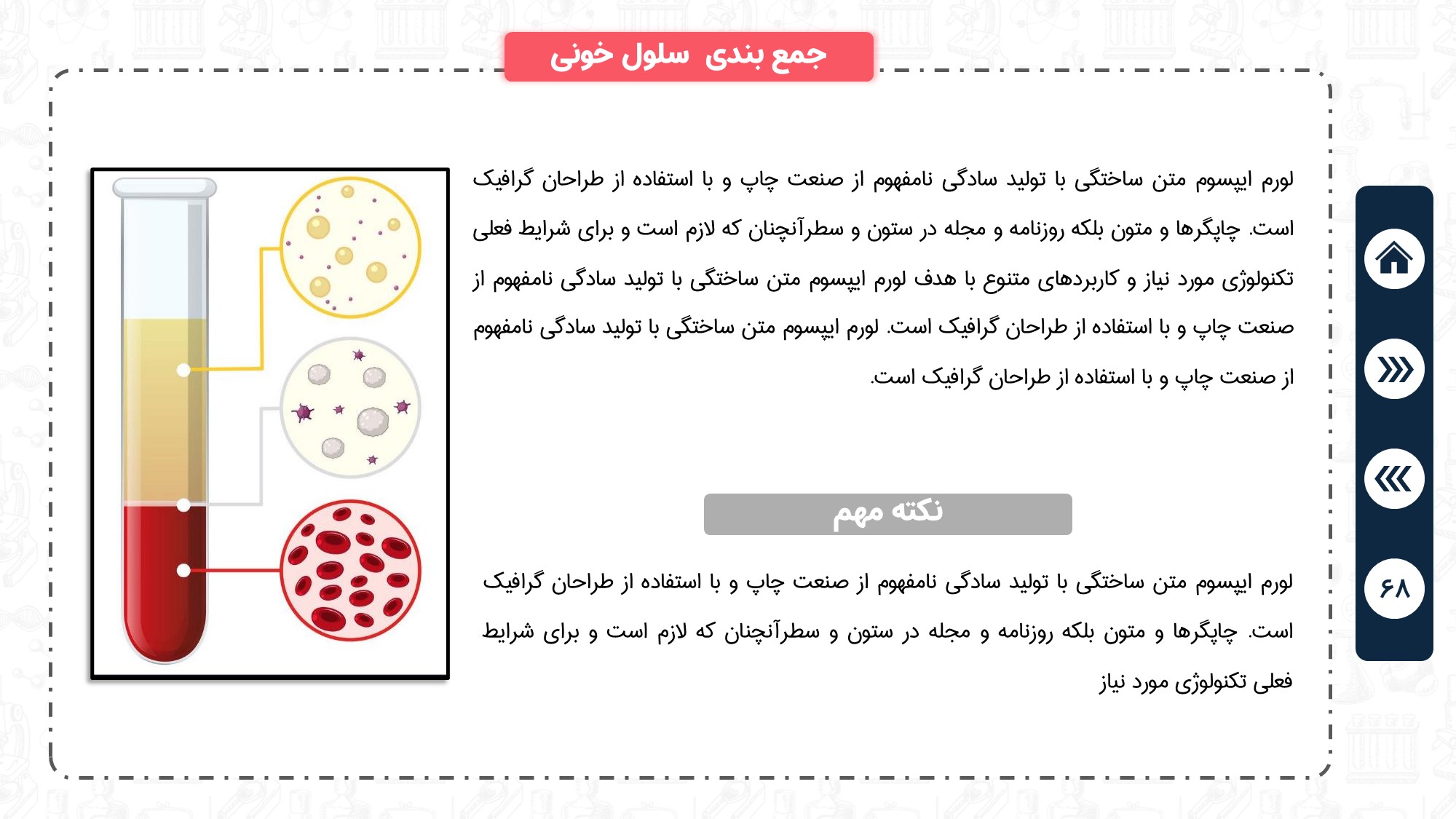 جمع بندی سلول خونی

لورم ایپسوم متن ساختگی با تولید سادگی نامفهوم از صنعت چاپ و با استفاده از طراحان گرافیک است. چاپگرها و متون بلکه روزنامه و مجله در ستون و سطرآنچنان که لازم است و برای شرایط فعلی تکنولوژی مورد نیاز و کاربردهای متنوع با هدف لورم ایپسوم متن ساختگی با تولید سادگی نامفهوم از صنعت چاپ و با استفاده از طراحان گرافیک است. لورم ایپسوم متن ساختگی با تولید سادگی نامفهوم از صنعت چاپ و با استفاده از طراحان گرافیک است.

نکته مهم

لورم ایپسوم متن ساختگی با تولید سادگی نامفهوم از صنعت چاپ و با استفاده از طراحان گرافیک است. چاپگرها و متون بلکه روزنامه و مجله در ستون و سطرآنچنان که لازم است و برای شرایط فعلی تکنولوژی مورد نیاز

۶۸